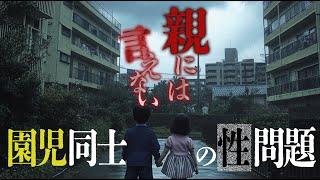 親には言えない、

園児同士の性問題